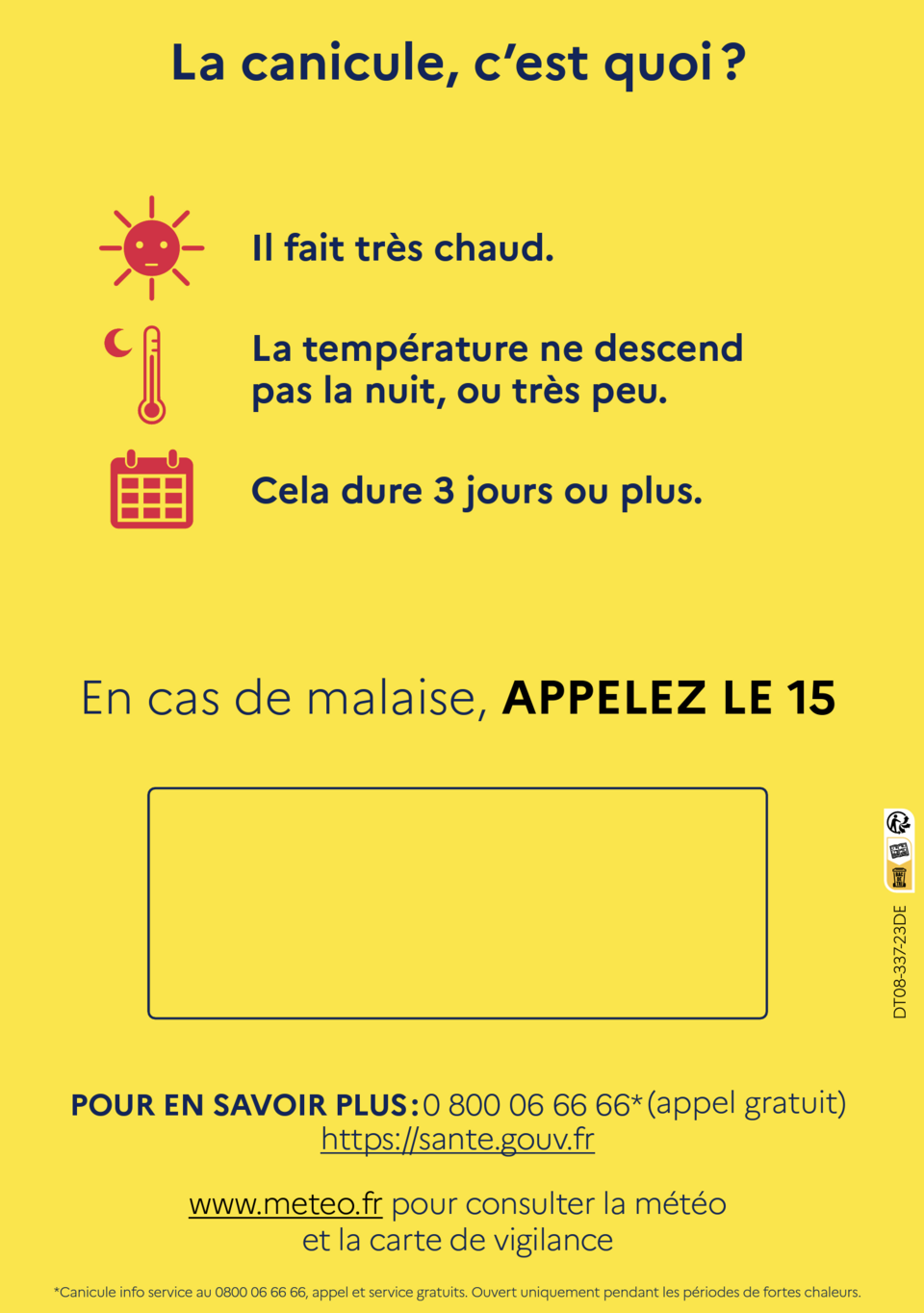 La canicule, c'est quoi ?

Il fait très chaud.

La température ne descend pas la nuit, ou très peu.

Cela dure 3 jours ou plus.

En cas de malaise, APPELEZ LE 15

DT08-337-23DE

POUR EN SAVOIR PLUS : 0 800 06 66 66* (appel gratuit)
https://sante.gouv.fr

www.meteo.fr pour consulter la météo et la carte de vigilance

*Canicule info service au 0800 06 66 66, appel et service gratuits. Ouvert uniquement pendant les périodes de fortes chaleurs.